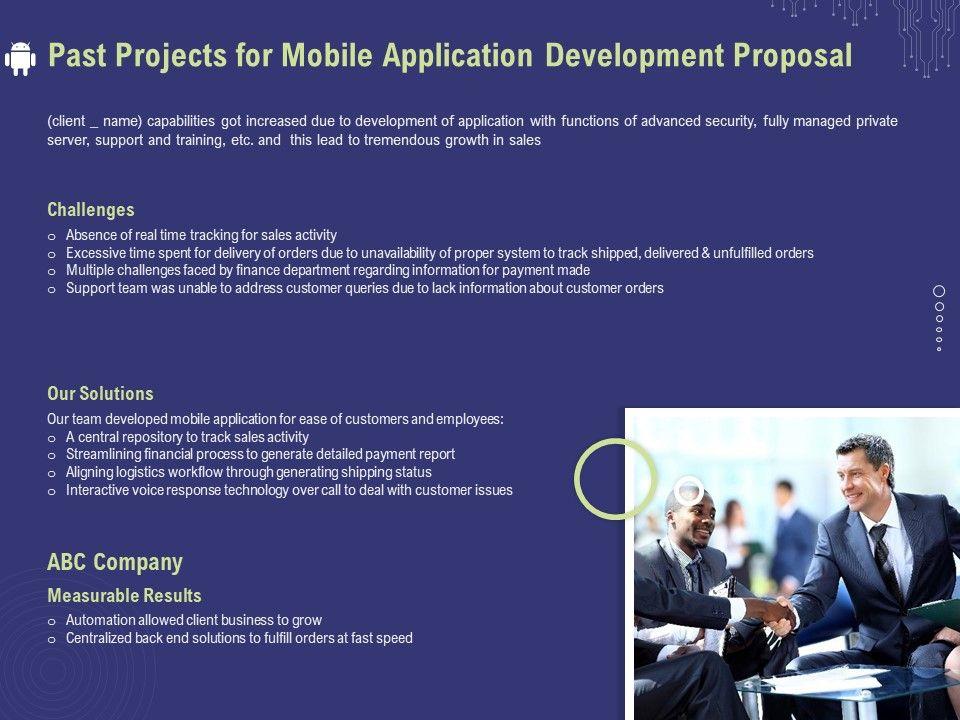 Past Projects for Mobile Application Development Proposal

(client _ name) capabilities got increased due to development of application with functions of advanced security, fully managed private server, support and training, etc. and this lead to tremendous growth in sales

Challenges

o Absence of real time tracking for sales activity
o Excessive time spent for delivery of orders due to unavailability of proper system to track shipped, delivered & unfulfilled orders
o Multiple challenges faced by finance department regarding information for payment made
o Support team was unable to address customer queries due to lack information about customer orders

Our Solutions

Our team developed mobile application for ease of customers and employees:
o A central repository to track sales activity
o Streamlining financial process to generate detailed payment report
o Aligning logistics workflow through generating shipping status
o Interactive voice response technology over call to deal with customer issues

ABC Company

Measurable Results

o Automation allowed client business to grow
o Centralized back end solutions to fulfill orders at fast speed